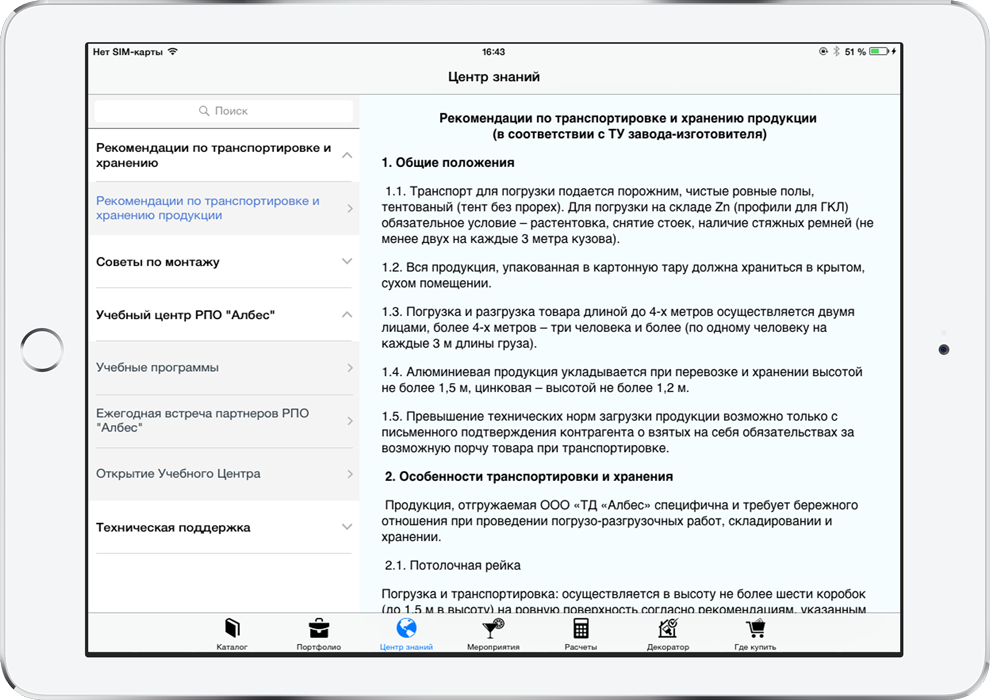 Нет SIM-карты
16:43
51 %

Центр знаний

Поиск

Рекомендации по транспортировке и хранению

Рекомендации по транспортировке и хранению продукции

Советы по монтажу

Учебный центр РПО "Албес"

Учебные программы

Ежегодная встреча партнеров РПО "Албес"

Открытие Учебного Центра

Техническая поддержка

Рекомендации по транспортировке и хранению продукции
(в соответствии с ТУ завода-изготовителя)

1. Общие положения

1.1. Транспорт для погрузки подается порожним, чистые ровные полы, тентованый (тент без прорех). Для погрузки на складе Zn (профили для ГКЛ) обязательное условие – растентовка, снятие стоек, наличие стяжных ремней (не менее двух на каждые 3 метра кузова).

1.2. Вся продукция, упакованная в картонную тару должна храниться в крытом, сухом помещении.

1.3. Погрузка и разгрузка товара длиной до 4-х метров осуществляется двумя лицами, более 4-х метров – три человека и более (по одному человеку на каждые 3 м длины груза).

1.4. Алюминиевая продукция укладывается при перевозке и хранении высотой не более 1,5 м, цинковая – высотой не более 1,2 м.

1.5. Превышение технических норм загрузки продукции возможно только с письменного подтверждения контрагента о взятых на себя обязательствах за возможную порчу товара при транспортировке.

2. Особенности транспортировки и хранения

Продукция, отгружаемая ООО «ТД «Албес» специфична и требует бережного отношения при проведении погрузо-разгрузочных работ, складировании и хранении.

2.1. Потолочная рейка

Погрузка и транспортировка: осуществляется в высоту не более шести коробок (до 1,5 м в высоту) на ровную поверхность согласно рекомендациям, указанным

Каталог
Портфолио
Центр знаний
Мероприятия
Расчеты
Декоратор
Где купить